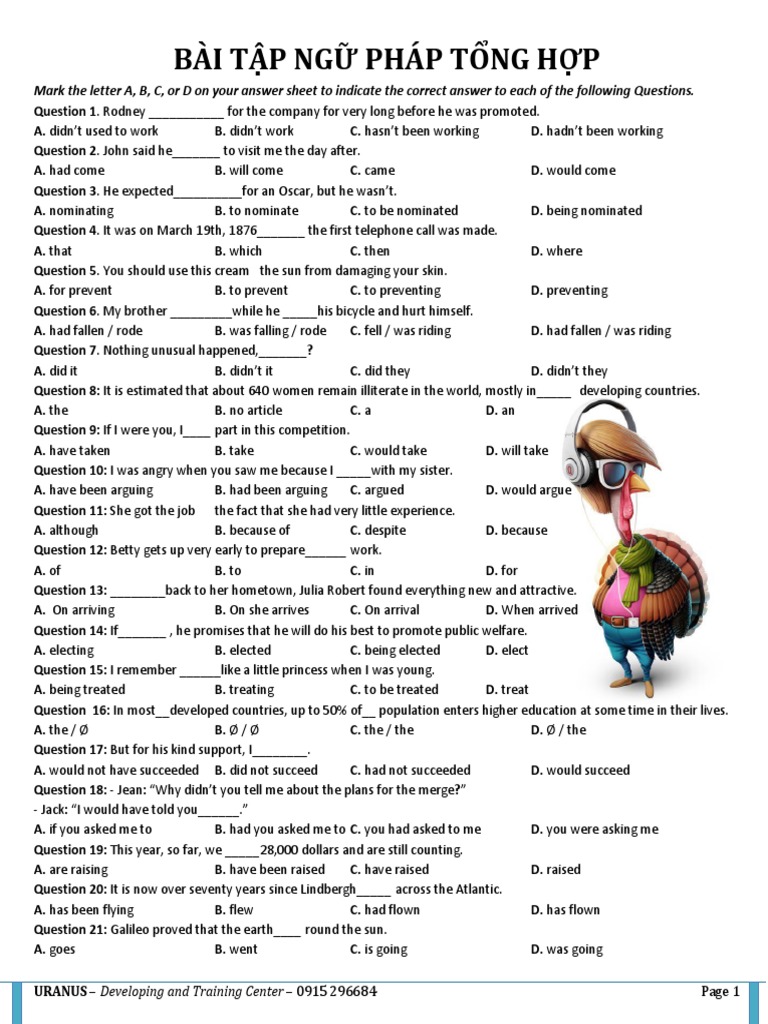 BÀI TẬP NGỮ PHÁP TỔNG HỢP

Mark the letter A, B, C, or D on your answer sheet to indicate the correct answer to each of the following Questions.

Question 1. Rodney ___________ for the company for very long before he was promoted.
A. didn't used to work B. didn't work C. hasn't been working D. hadn't been working

Question 2. John said he_______ to visit me the day after.
A. had come B. will come C. came D. would come

Question 3. He expected__________for an Oscar, but he wasn't.
A. nominating B. to nominate C. to be nominated D. being nominated

Question 4. It was on March 19th, 1876_______ the first telephone call was made.
A. that B. which C. then D. where

Question 5. You should use this cream the sun from damaging your skin.
A. for prevent B. to prevent C. to preventing D. preventing

Question 6. My brother _________while he _____his bicycle and hurt himself.
A. had fallen / rode B. was falling / rode C. fell / was riding D. had fallen / was riding

Question 7. Nothing unusual happened,_______?
A. did it B. didn't it C. did they D. didn't they

Question 8: It is estimated that about 640 women remain illiterate in the world, mostly in_____ developing countries.
A. the B. no article C. a D. an

Question 9: If I were you, I____ part in this competition.
A. have taken B. take C. would take D. will take

Question 10: I was angry when you saw me because I _____with my sister.
A. have been arguing B. had been arguing C. argued D. would argue

Question 11: She got the job the fact that she had very little experience.
A. although B. because of C. despite D. because

Question 12: Betty gets up very early to prepare______ work.
A. of B. to C. in D. for

Question 13: ________back to her hometown, Julia Robert found everything new and attractive.
A. On arriving B. On she arrives C. On arrival D. When arrived

Question 14: If_______ , he promises that he will do his best to promote public welfare.
A. electing B. elected C. being elected D. elect

Question 15: I remember ______like a little princess when I was young.
A. being treated B. treating C. to be treated D. treat

Question 16: In most__developed countries, up to 50% of__ population enters higher education at some time in their lives.
A. the / Ø B. Ø / Ø C. the / the D. Ø / the

Question 17: But for his kind support, I________.
A. would not have succeeded B. did not succeed C. had not succeeded D. would succeed

Question 18: - Jean: "Why didn't you tell me about the plans for the merge?"
- Jack: "I would have told you______."
A. if you asked me to B. had you asked me to C. you had asked to me D. you were asking me

Question 19: This year, so far, we _____28,000 dollars and are still counting.
A. are raising B. have been raised C. have raised D. raised

Question 20: It is now over seventy years since Lindbergh_____ across the Atlantic.
A. has been flying B. flew C. had flown D. has flown

Question 21: Galileo proved that the earth____ round the sun.
A. goes B. went C. is going D. was going

URANUS – Developing and Training Center – 0915 296684 Page 1